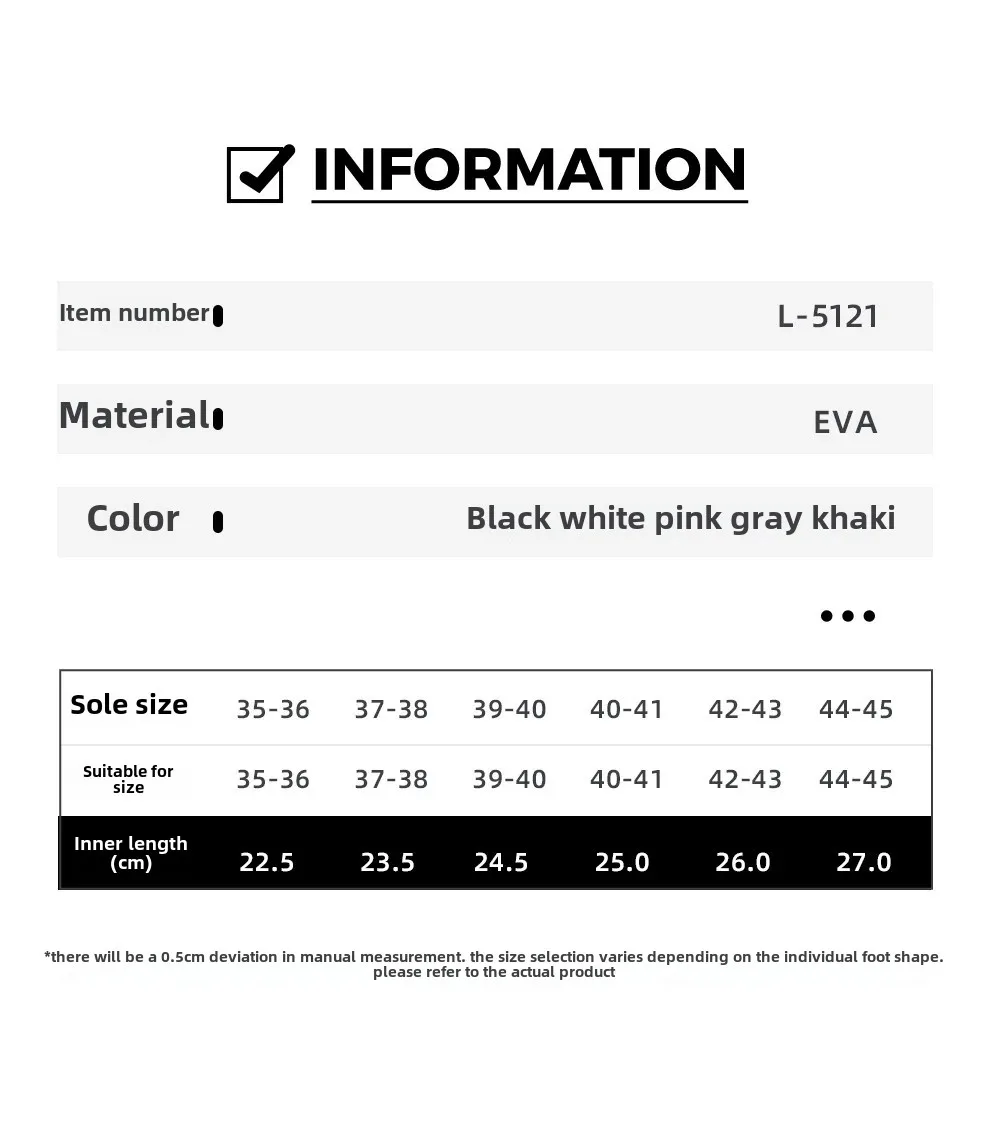 INFORMATION

Item number L-5121

Material EVA

Color Black white pink gray khaki

...

| Sole size | 35-36 | 37-38 | 39-40 | 40-41 | 42-43 | 44-45 |
|---|---|---|---|---|---|---|
| Suitable for size | 35-36 | 37-38 | 39-40 | 40-41 | 42-43 | 44-45 |
| Inner length (cm) | 22.5 | 23.5 | 24.5 | 25.0 | 26.0 | 27.0 |

*there will be a 0.5cm deviation in manual measurement. the size selection varies depending on the individual foot shape. please refer to the actual product